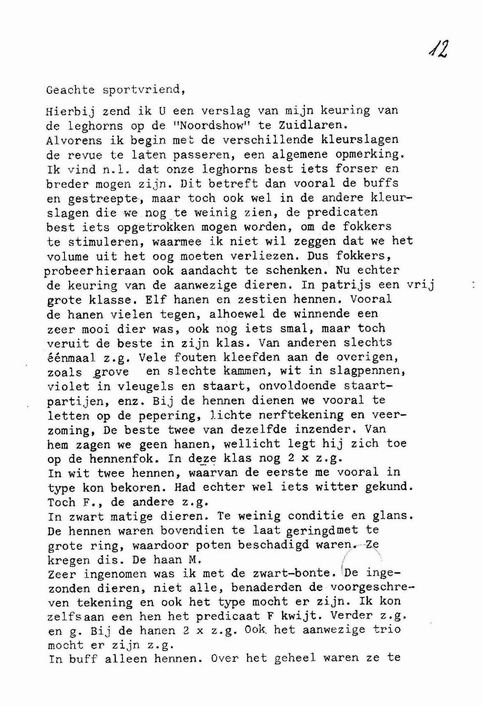 12

Geachte sportvriend,

Hierbij zend ik U een verslag van mijn keuring van de leghorns op de "Noordshow" te Zuidlaren.
Alvorens ik begin met de verschillende kleurslagen de revue te laten passeren, een algemene opmerking. Ik vind n.l. dat onze leghorns best iets forser en breder mogen zijn. Dit betreft dan vooral de buffs en gestreepte, maar toch ook wel in de andere kleurslagen die we nog te weinig zien, de predicaten best iets opgetrokken mogen worden, om de fokkers te stimuleren, waarmee ik niet wil zeggen dat we het volume uit het oog moeten verliezen. Dus fokkers, probeerhieraan ook aandacht te schenken. Nu echter de keuring van de aanwezige dieren. In patrijs een vrij grote klasse. Elf hanen en zestien hennen. Vooral de hanen vielen tegen, alhoewel de winnende een zeer mooi dier was, ook nog iets smal, maar toch veruit de beste in zijn klas. Van anderen slechts éénmaal z.g. Vele fouten kleefden aan de overigen, zoals grove en slechte kammen, wit in slagpennen, violet in vleugels en staart, onvoldoende staartpartijen, enz. Bij de hennen dienen we vooral te letten op de pepering, lichte nerftekening en veerzoming, De beste twee van dezelfde inzender. Van hem zagen we geen hanen, wellicht legt hij zich toe op de hennenfok. In deze klas nog 2 x z.g.
In wit twee hennen, waarvan de eerste me vooral in type kon bekoren. Had echter wel iets witter gekund. Toch F., de andere z.g.
In zwart matige dieren. Te weinig conditie en glans. De hennen waren bovendien te laat geringdmet te grote ring, waardoor poten beschadigd waren. Ze kregen dis. De haan M.
Zeer ingenomen was ik met de zwart-bonte. De ingezonden dieren, niet alle, benaderden de voorgeschreven tekening en ook het type mocht er zijn. Ik kon zelfsaan een hen het predicaat F kwijt. Verder z.g. en g. Bij de hanen 2 x z.g. Ook het aanwezige trio mocht er zijn z.g.
In buff alleen hennen. Over het geheel waren ze te